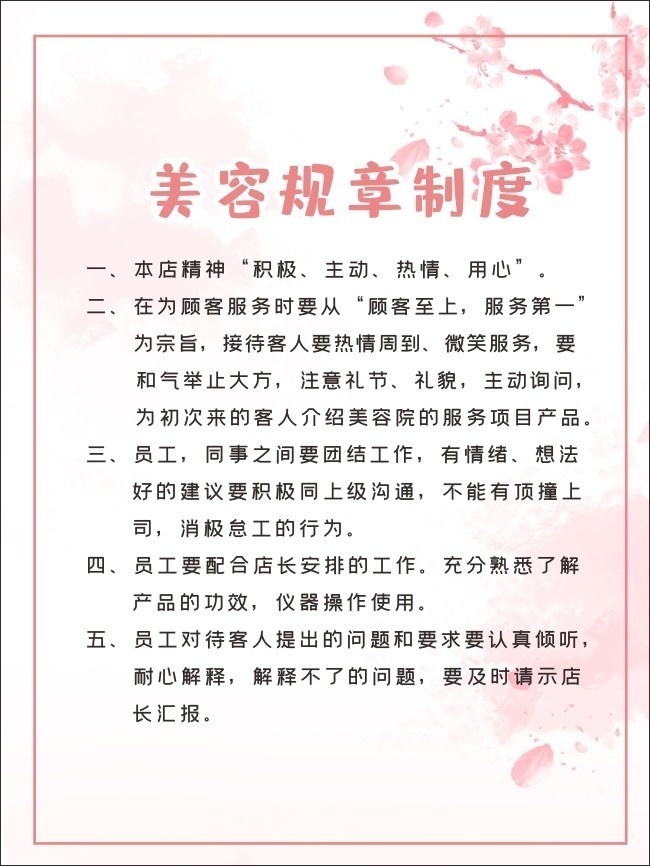 美容规章制度

一、本店精神“积极、主动、热情、用心”。

二、在为顾客服务时要从“顾客至上，服务第一”为宗旨，接待客人要热情周到、微笑服务，要和气举止大方，注意礼节、礼貌，主动询问，为初次来的客人介绍美容院的服务项目产品。

三、员工，同事之间要团结工作，有情绪、想法好的建议要积极同上级沟通，不能有顶撞上司，消极怠工的行为。

四、员工要配合店长安排的工作。充分熟悉了解产品的功效，仪器操作使用。

五、员工对待客人提出的问题和要求要认真倾听，耐心解释，解释不了的问题，要及时请示店长汇报。